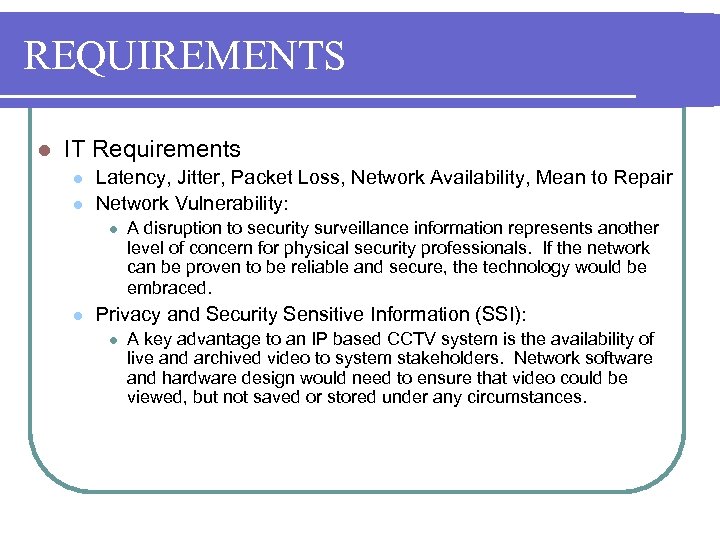 REQUIREMENTS

- IT Requirements
  - Latency, Jitter, Packet Loss, Network Availability, Mean to Repair
  - Network Vulnerability:
    - A disruption to security surveillance information represents another level of concern for physical security professionals. If the network can be proven to be reliable and secure, the technology would be embraced.
  - Privacy and Security Sensitive Information (SSI):
    - A key advantage to an IP based CCTV system is the availability of live and archived video to system stakeholders. Network software and hardware design would need to ensure that video could be viewed, but not saved or stored under any circumstances.